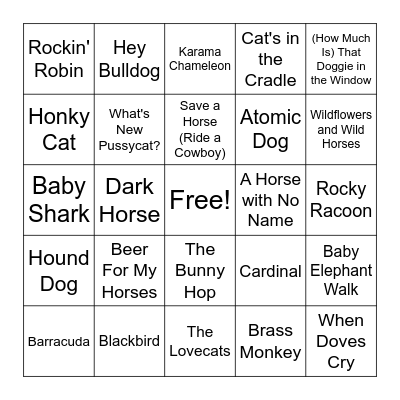 | | | | | |
|---|---|---|---|---|
| Rockin' Robin | Hey Bulldog | Karama Chameleon | Cat's in the Cradle | (How Much Is) That Doggie in the Window |
| Honky Cat | What's New Pussycat? | Save a Horse (Ride a Cowboy) | Atomic Dog | Wildflowers and Wild Horses |
| Baby Shark | Dark Horse | Free! | A Horse with No Name | Rocky Racoon |
| Hound Dog | Beer For My Horses | The Bunny Hop | Cardinal | Baby Elephant Walk |
| Barracuda | Blackbird | The Lovecats | Brass Monkey | When Doves Cry |